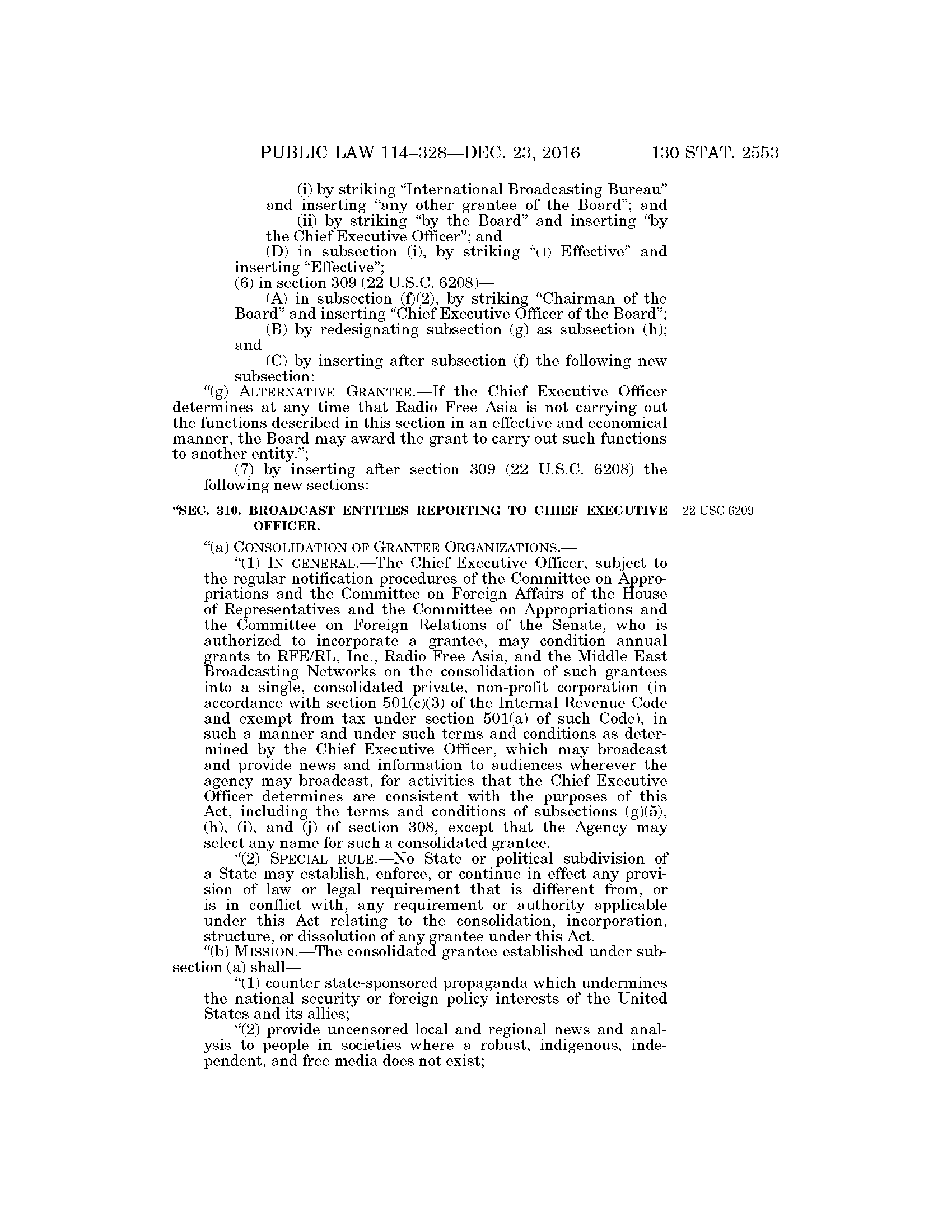 PUBLIC LAW 114–328—DEC. 23, 2016 130 STAT. 2553

(i) by striking "International Broadcasting Bureau" and inserting "any other grantee of the Board"; and

(ii) by striking "by the Board" and inserting "by the Chief Executive Officer"; and

(D) in subsection (i), by striking "(1) Effective" and inserting "Effective";

(6) in section 309 (22 U.S.C. 6208)—

(A) in subsection (f)(2), by striking "Chairman of the Board" and inserting "Chief Executive Officer of the Board";

(B) by redesignating subsection (g) as subsection (h); and

(C) by inserting after subsection (f) the following new subsection:

"(g) ALTERNATIVE GRANTEE.—If the Chief Executive Officer determines at any time that Radio Free Asia is not carrying out the functions described in this section in an effective and economical manner, the Board may award the grant to carry out such functions to another entity.";

(7) by inserting after section 309 (22 U.S.C. 6208) the following new sections:

"SEC. 310. BROADCAST ENTITIES REPORTING TO CHIEF EXECUTIVE OFFICER.

22 USC 6209.

"(a) CONSOLIDATION OF GRANTEE ORGANIZATIONS.—

"(1) IN GENERAL.—The Chief Executive Officer, subject to the regular notification procedures of the Committee on Appropriations and the Committee on Foreign Affairs of the House of Representatives and the Committee on Appropriations and the Committee on Foreign Relations of the Senate, who is authorized to incorporate a grantee, may condition annual grants to RFE/RL, Inc., Radio Free Asia, and the Middle East Broadcasting Networks on the consolidation of such grantees into a single, consolidated private, non-profit corporation (in accordance with section 501(c)(3) of the Internal Revenue Code and exempt from tax under section 501(a) of such Code), in such a manner and under such terms and conditions as determined by the Chief Executive Officer, which may broadcast and provide news and information to audiences wherever the agency may broadcast, for activities that the Chief Executive Officer determines are consistent with the purposes of this Act, including the terms and conditions of subsections (g)(5), (h), (i), and (j) of section 308, except that the Agency may select any name for such a consolidated grantee.

"(2) SPECIAL RULE.—No State or political subdivision of a State may establish, enforce, or continue in effect any provision of law or legal requirement that is different from, or is in conflict with, any requirement or authority applicable under this Act relating to the consolidation, incorporation, structure, or dissolution of any grantee under this Act.

"(b) MISSION.—The consolidated grantee established under subsection (a) shall—

"(1) counter state-sponsored propaganda which undermines the national security or foreign policy interests of the United States and its allies;

"(2) provide uncensored local and regional news and analysis to people in societies where a robust, indigenous, independent, and free media does not exist;